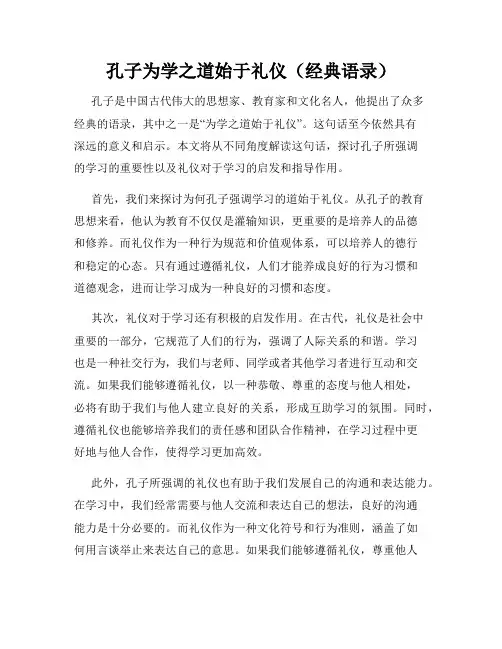 孔子为学之道始于礼仪（经典语录）

孔子是中国古代伟大的思想家、教育家和文化名人，他提出了众多经典的语录，其中之一是“为学之道始于礼仪”。这句话至今依然具有深远的意义和启示。本文将从不同角度解读这句话，探讨孔子所强调的学习的重要性以及礼仪对于学习的启发和指导作用。

首先，我们来探讨为何孔子强调学习的道始于礼仪。从孔子的教育思想来看，他认为教育不仅仅是灌输知识，更重要的是培养人的品德和修养。而礼仪作为一种行为规范和价值观体系，可以培养人的德行和稳定的心态。只有通过遵循礼仪，人们才能养成良好的行为习惯和道德观念，进而让学习成为一种良好的习惯和态度。

其次，礼仪对于学习还有积极的启发作用。在古代，礼仪是社会中重要的一部分，它规范了人们的行为，强调了人际关系的和谐。学习也是一种社交行为，我们与老师、同学或者其他学习者进行互动和交流。如果我们能够遵循礼仪，以一种恭敬、尊重的态度与他人相处，必将有助于我们与他人建立良好的关系，形成互助学习的氛围。同时，遵循礼仪也能够培养我们的责任感和团队合作精神，在学习过程中更好地与他人合作，使得学习更加高效。

此外，孔子所强调的礼仪也有助于我们发展自己的沟通和表达能力。在学习中，我们经常需要与他人交流和表达自己的想法，良好的沟通能力是十分必要的。而礼仪作为一种文化符号和行为准则，涵盖了如何用言谈举止来表达自己的意思。如果我们能够遵循礼仪，尊重他人